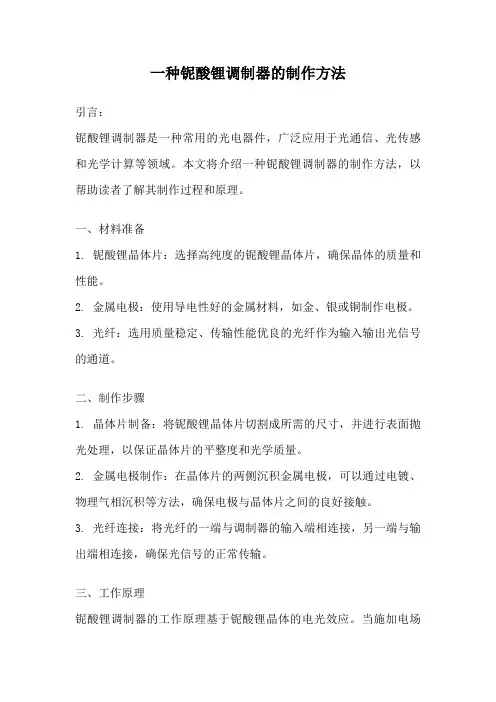 一种铌酸锂调制器的制作方法

引言：

铌酸锂调制器是一种常用的光电器件，广泛应用于光通信、光传感和光学计算等领域。本文将介绍一种铌酸锂调制器的制作方法，以帮助读者了解其制作过程和原理。

一、材料准备

1. 铌酸锂晶体片：选择高纯度的铌酸锂晶体片，确保晶体的质量和性能。

2. 金属电极：使用导电性好的金属材料，如金、银或铜制作电极。

3. 光纤：选用质量稳定、传输性能优良的光纤作为输入输出光信号的通道。

二、制作步骤

1. 晶体片制备：将铌酸锂晶体片切割成所需的尺寸，并进行表面抛光处理，以保证晶体片的平整度和光学质量。

2. 金属电极制作：在晶体片的两侧沉积金属电极，可以通过电镀、物理气相沉积等方法，确保电极与晶体片之间的良好接触。

3. 光纤连接：将光纤的一端与调制器的输入端相连接，另一端与输出端相连接，确保光信号的正常传输。

三、工作原理

铌酸锂调制器的工作原理基于铌酸锂晶体的电光效应。当施加电场